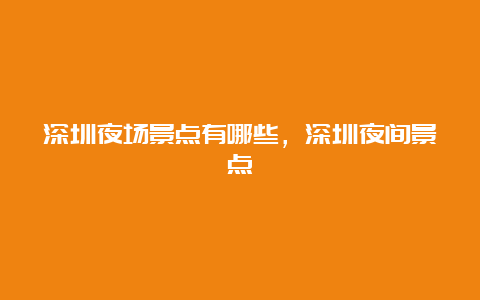 深圳夜场景点有哪些，深圳夜间景点